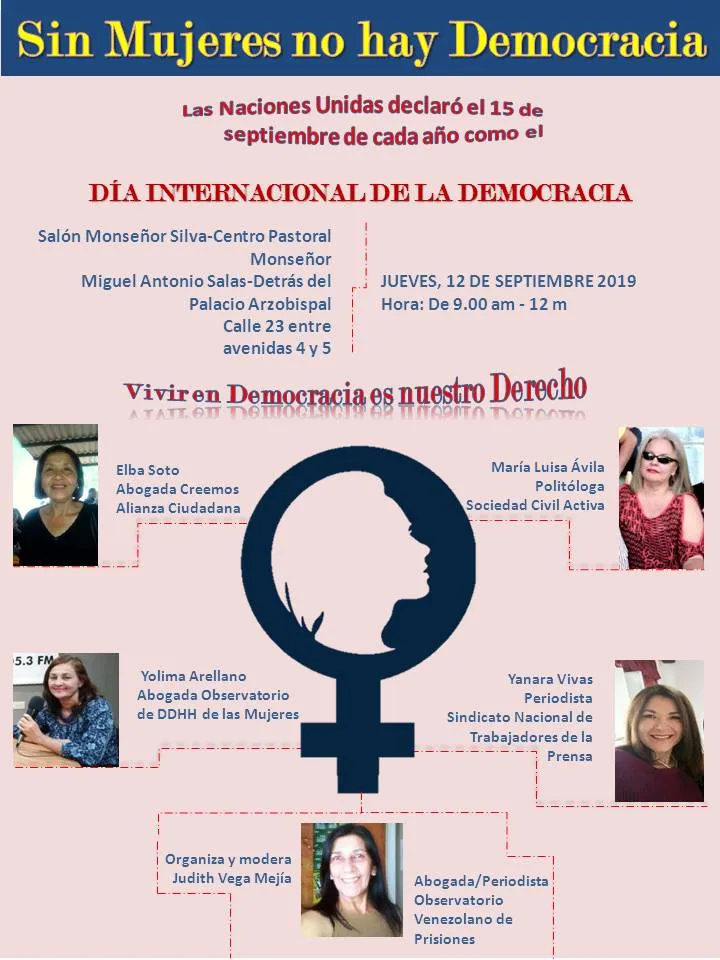 Sin Mujeres no hay Democracia

Las Naciones Unidas declaró el 15 de septiembre de cada año como el

DÍA INTERNACIONAL DE LA DEMOCRACIA

Salón Monseñor Silva-Centro Pastoral Monseñor Miguel Antonio Salas-Detrás del Palacio Arzobispal Calle 23 entre avenidas 4 y 5

JUEVES, 12 DE SEPTIEMBRE 2019
Hora: De 9.00 am - 12 m

Vivir en Democracia es nuestro Derecho

Elba Soto
Abogada Creemos
Alianza Ciudadana

María Luisa Ávila
Politóloga
Sociedad Civil Activa

5.3 FM

Yolima Arellano
Abogada Observatorio de DDHH de las Mujeres

Yanara Vivas
Periodista
Sindicato Nacional de Trabajadores de la Prensa

Organiza y modera
Judith Vega Mejía

Abogada/Periodista
Observatorio Venezolano de Prisiones